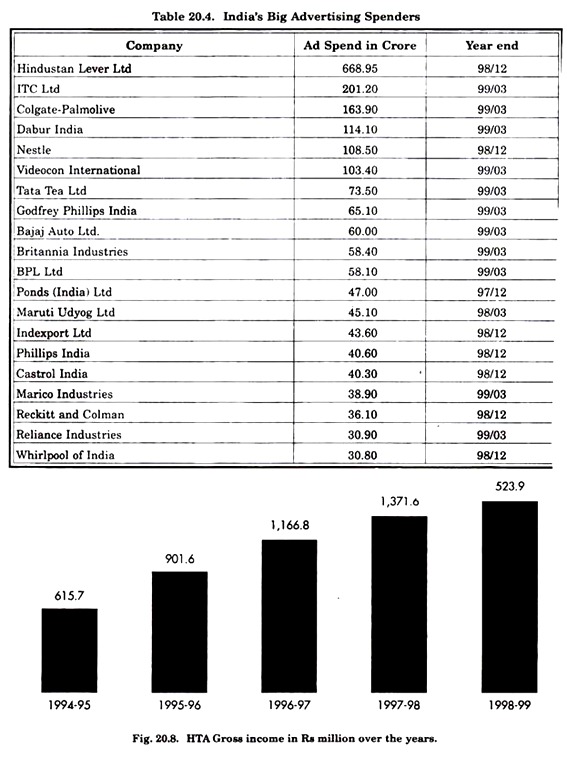 Table 20.4. India's Big Advertising Spenders

| Company | Ad Spend in Crore | Year end |
|---|---|---|
| Hindustan Lever Ltd | 668.95 | 98/12 |
| ITC Ltd | 201.20 | 99/03 |
| Colgate-Palmolive | 163.90 | 99/03 |
| Dabur India | 114.10 | 99/03 |
| Nestle | 108.50 | 98/12 |
| Videocon International | 103.40 | 99/03 |
| Tata Tea Ltd | 73.50 | 99/03 |
| Godfrey Phillips India | 65.10 | 99/03 |
| Bajaj Auto Ltd. | 60.00 | 99/03 |
| Britannia Industries | 58.40 | 99/03 |
| BPL Ltd | 58.10 | 99/03 |
| Ponds (India) Ltd | 47.00 | 97/12 |
| Maruti Udyog Ltd | 45.10 | 98/03 |
| Indexport Ltd | 43.60 | 98/12 |
| Phillips India | 40.60 | 98/12 |
| Castrol India | 40.30 | 98/12 |
| Marico Industries | 38.90 | 99/03 |
| Reckitt and Colman | 36.10 | 98/12 |
| Reliance Industries | 30.90 | 99/03 |
| Whirlpool of India | 30.80 | 98/12 |

615.7
901.6
1,166.8
1,371.6
523.9

1994-95
1995-96
1996-97
1997-98
1998-99

Fig. 20.8. HTA Gross income in Rs million over the years.